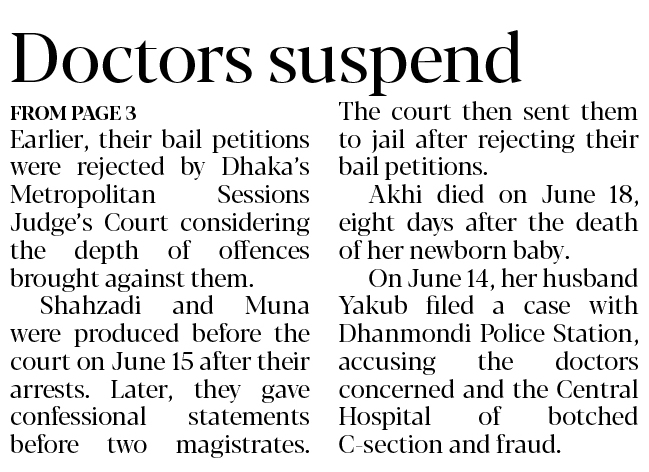 Doctors suspend

FROM PAGE 3

Earlier, their bail petitions were rejected by Dhaka's Metropolitan Sessions Judge's Court considering the depth of offences brought against them.

Shahzadi and Muna were produced before the court on June 15 after their arrests. Later, they gave confessional statements before two magistrates.

The court then sent them to jail after rejecting their bail petitions.

Akhi died on June 18, eight days after the death of her newborn baby.

On June 14, her husband Yakub filed a case with Dhanmondi Police Station, accusing the doctors concerned and the Central Hospital of botched C-section and fraud.